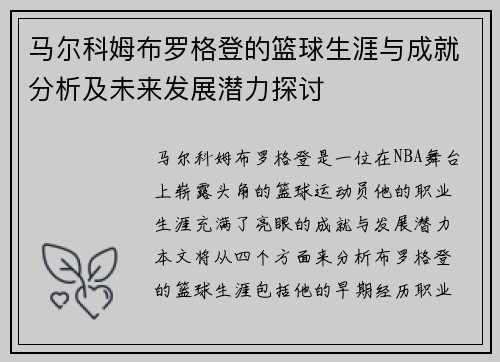 马尔科姆布罗格登的篮球生涯与成就分析及未来发展潜力探讨

马尔科姆布罗格登是一位在NBA舞台上崭露头角的篮球运动员他的职业生涯充满了亮眼的成就与发展潜力本文将从四个方面来分析布罗格登的篮球生涯包括他的早期经历职业